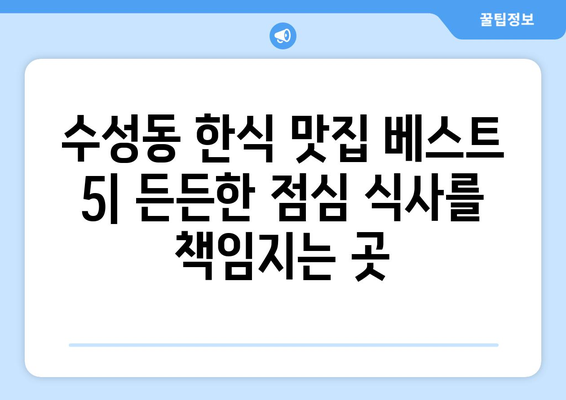 꿀팁정보

수성동 한식 맛집 베스트 5| 든든한 점심 식사를 책임지는 곳